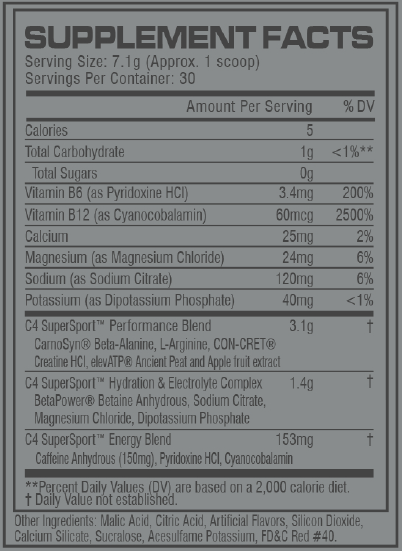 SUPPLEMENT FACTS
Serving Size: 7.1g (Approx. 1 scoop)
Servings Per Container: 30

| | Amount Per Serving | % DV |
|---|---|---|
| Calories | 5 | |
| Total Carbohydrate | 1g | <1%** |
| Total Sugars | 0g | |
| Vitamin B6 (as Pyridoxine HCl) | 3.4mg | 200% |
| Vitamin B12 (as Cyanocobalamin) | 60mcg | 2500% |
| Calcium | 25mg | 2% |
| Magnesium (as Magnesium Chloride) | 24mg | 6% |
| Sodium (as Sodium Citrate) | 120mg | 6% |
| Potassium (as Dipotassium Phosphate) | 40mg | <1% |
| C4 SuperSport™ Performance Blend CarnoSyn® Beta-Alanine, L-Arginine, CON-CRET® Creatine HCl, elevATP® Ancient Peat and Apple fruit extract | 3.1g | † |
| C4 SuperSport™ Hydration & Electrolyte Complex BetaPower® Betaine Anhydrous, Sodium Citrate, Magnesium Chloride, Dipotassium Phosphate | 1.4g | † |
| C4 SuperSport™ Energy Blend Caffeine Anhydrous (150mg), Pyridoxine HCl, Cyanocobalamin | 153mg | † |

**Percent Daily Values (DV) are based on a 2,000 calorie diet.
† Daily Value not established.

Other Ingredients: Malic Acid, Citric Acid, Artificial Flavors, Silicon Dioxide, Calcium Silicate, Sucralose, Acesulfame Potassium, FD&C Red #40.